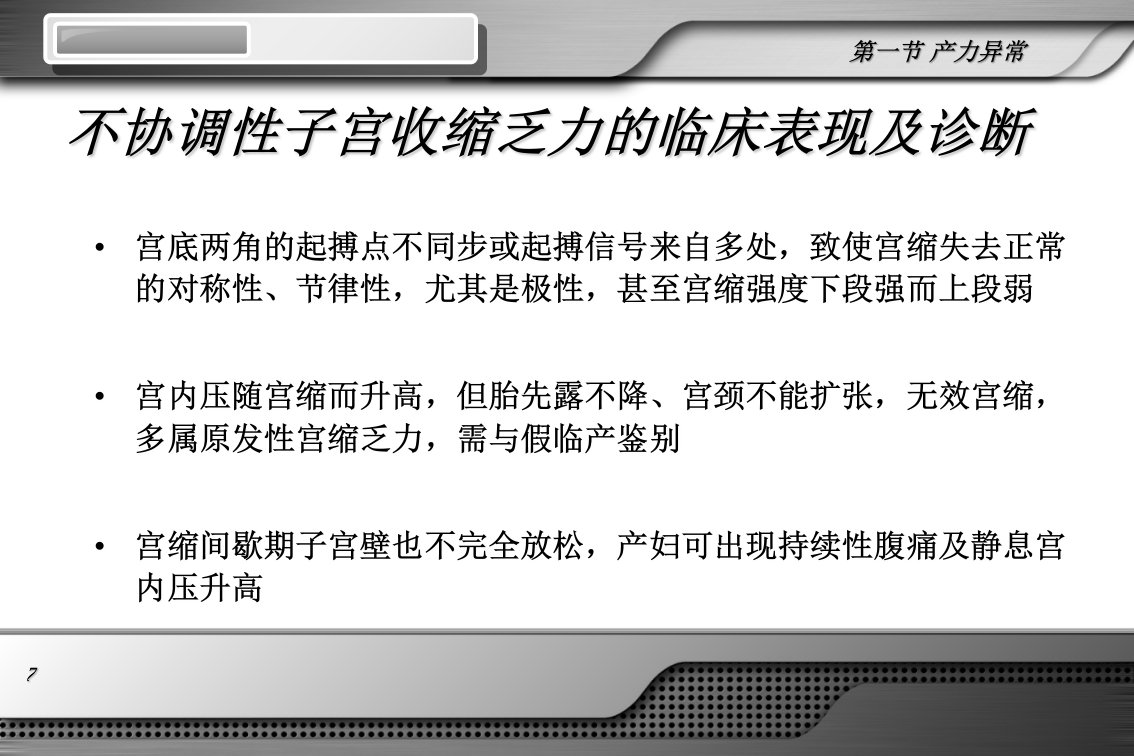 第一节 产力异常

不协调性子宫收缩乏力的临床表现及诊断

• 宫底两角的起搏点不同步或起搏信号来自多处，致使宫缩失去正常的对称性、节律性，尤其是极性，甚至宫缩强度下段强而上段弱

• 宫内压随宫缩而升高，但胎先露不降、宫颈不能扩张，无效宫缩，多属原发性宫缩乏力，需与假临产鉴别

• 宫缩间歇期子宫壁也不完全放松，产妇可出现持续性腹痛及静息宫内压升高

7